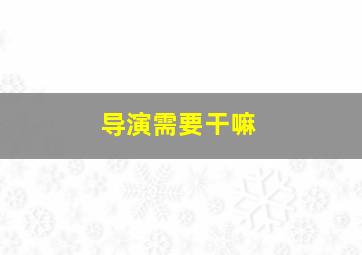 导演需要干嘛